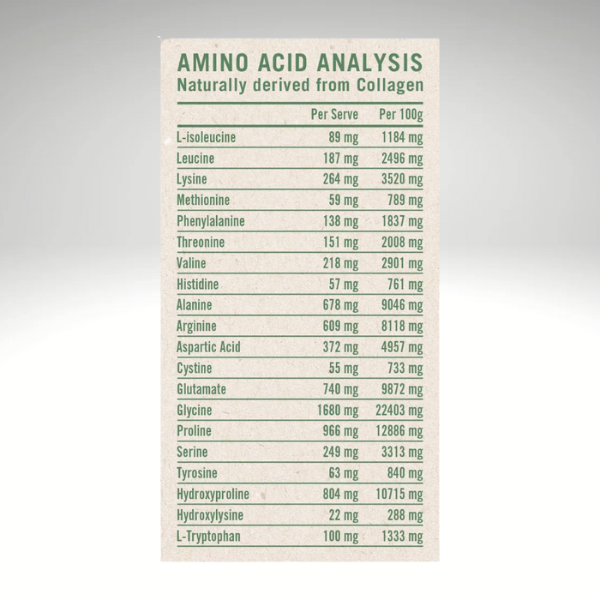 AMINO ACID ANALYSIS
Naturally derived from Collagen

|  | Per Serve | Per 100g |
|---|---|---|
| L-isoleucine | 89 mg | 1184 mg |
| Leucine | 187 mg | 2496 mg |
| Lysine | 264 mg | 3520 mg |
| Methionine | 59 mg | 789 mg |
| Phenylalanine | 138 mg | 1837 mg |
| Threonine | 151 mg | 2008 mg |
| Valine | 218 mg | 2901 mg |
| Histidine | 57 mg | 761 mg |
| Alanine | 678 mg | 9046 mg |
| Arginine | 609 mg | 8118 mg |
| Aspartic Acid | 372 mg | 4957 mg |
| Cystine | 55 mg | 733 mg |
| Glutamate | 740 mg | 9872 mg |
| Glycine | 1680 mg | 22403 mg |
| Proline | 966 mg | 12886 mg |
| Serine | 249 mg | 3313 mg |
| Tyrosine | 63 mg | 840 mg |
| Hydroxyproline | 804 mg | 10715 mg |
| Hydroxylysine | 22 mg | 288 mg |
| L-Tryptophan | 100 mg | 1333 mg |